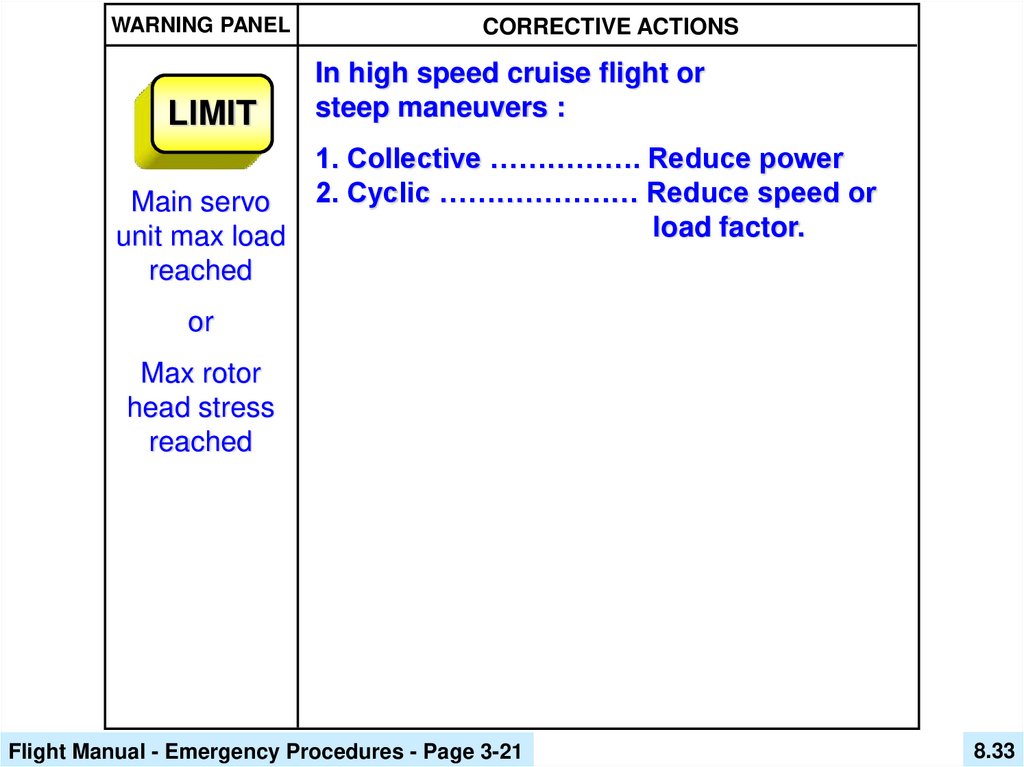 | WARNING PANEL | CORRECTIVE ACTIONS |
|---|---|
| LIMIT Main servo unit max load reached or Max rotor head stress reached | In high speed cruise flight or steep maneuvers : 1. Collective Reduce power 2. Cyclic Reduce speed or load factor. |

Flight Manual - Emergency Procedures - Page 3-21

8.33